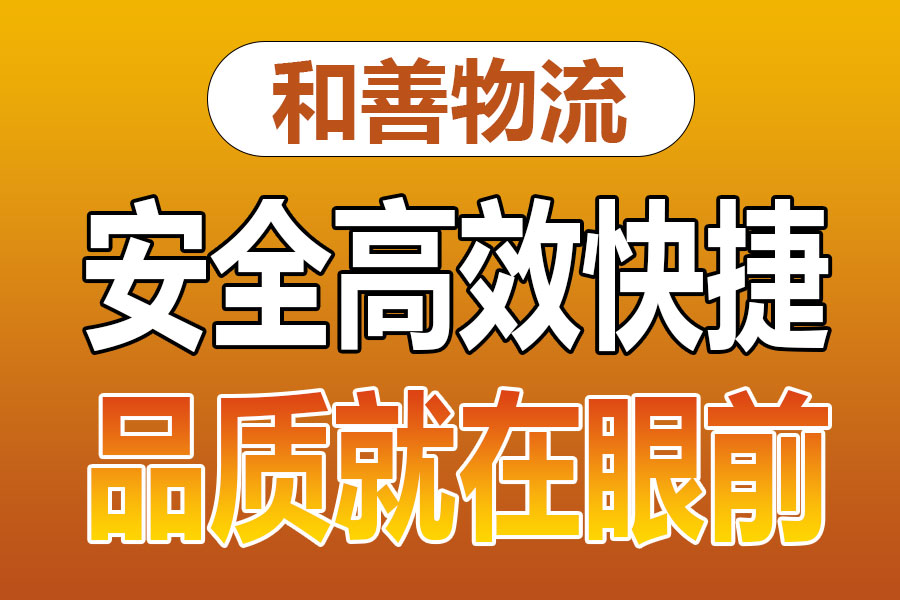 和善物流

安全高效快捷

品质就在眼前